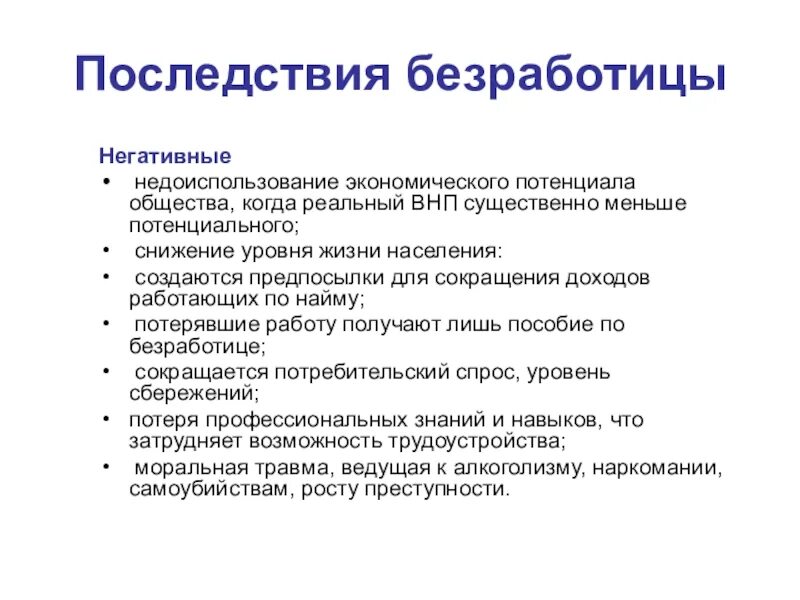 Последствия безработицы

Негативные
• недоиспользование экономического потенциала общества, когда реальный ВНП существенно меньше потенциального;
• снижение уровня жизни населения:
• создаются предпосылки для сокращения доходов работающих по найму;
• потерявшие работу получают лишь пособие по безработице;
• сокращается потребительский спрос, уровень сбережений;
• потеря профессиональных знаний и навыков, что затрудняет возможность трудоустройства;
• моральная травма, ведущая к алкоголизму, наркомании, самоубийствам, росту преступности.